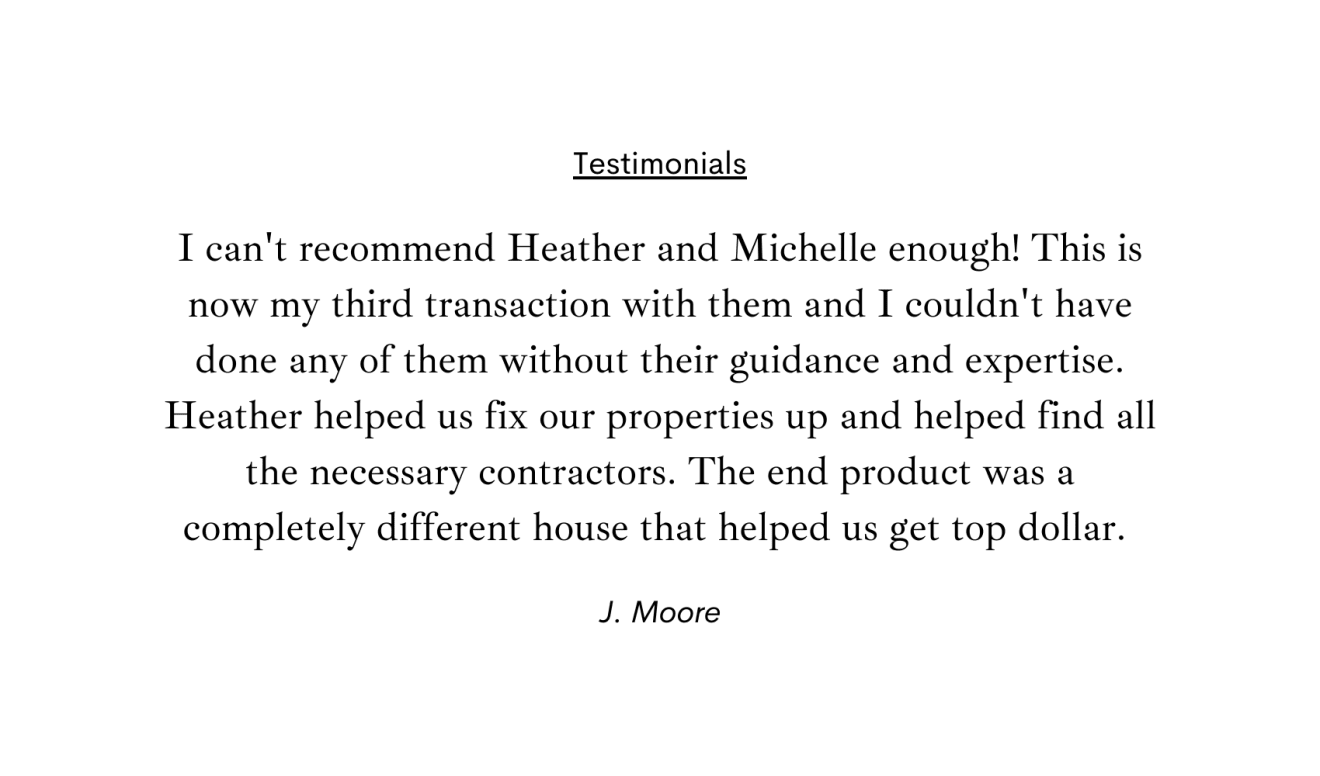 Testimonials

I can't recommend Heather and Michelle enough! This is now my third transaction with them and I couldn't have done any of them without their guidance and expertise. Heather helped us fix our properties up and helped find all the necessary contractors. The end product was a completely different house that helped us get top dollar.

J. Moore